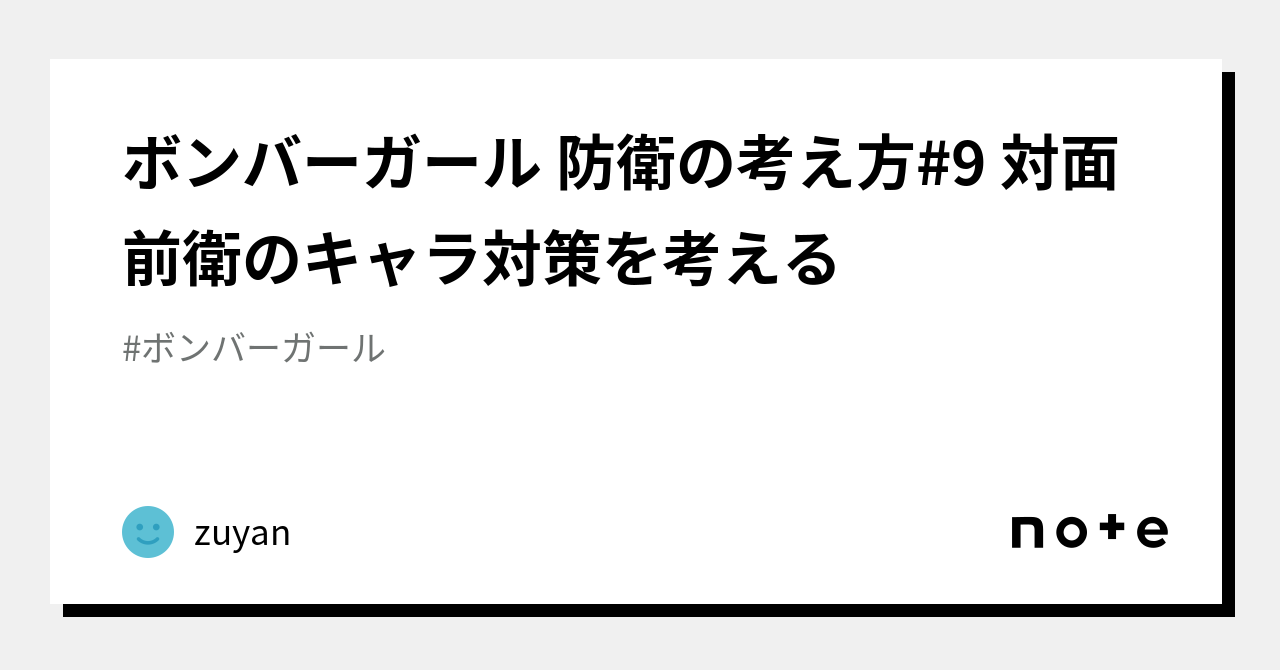 ボンバーガール 防衛の考え方#9 対面前衛のキャラ対策を考える

#ボンバーガール

zuyan

note